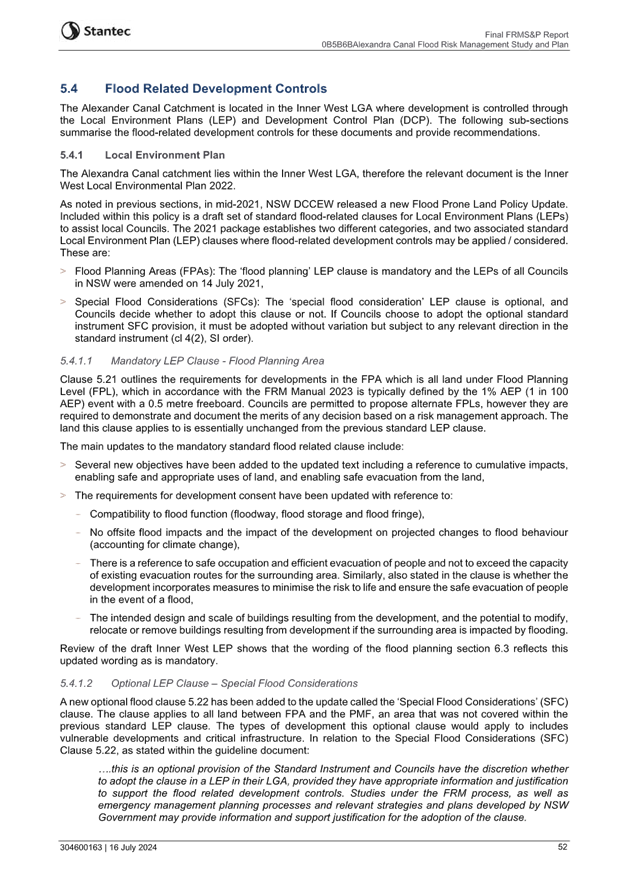 Stantec

Final FRMS&P Report
0B5B6BAlexandra Canal Flood Risk Management Study and Plan

5.4 Flood Related Development Controls

The Alexander Canal Catchment is located in the Inner West LGA where development is controlled through the Local Environment Plans (LEP) and Development Control Plan (DCP). The following sub-sections summarise the flood-related development controls for these documents and provide recommendations.

5.4.1 Local Environment Plan

The Alexandra Canal catchment lies within the Inner West LGA, therefore the relevant document is the Inner West Local Environmental Plan 2022.

As noted in previous sections, in mid-2021, NSW DCCEW released a new Flood Prone Land Policy Update. Included within this policy is a draft set of standard flood-related clauses for Local Environment Plans (LEPs) to assist local Councils. The 2021 package establishes two different categories, and two associated standard Local Environment Plan (LEP) clauses where flood-related development controls may be applied / considered. These are:

> Flood Planning Areas (FPAs): The 'flood planning' LEP clause is mandatory and the LEPs of all Councils in NSW were amended on 14 July 2021,

> Special Flood Considerations (SFCs): The 'special flood consideration' LEP clause is optional, and Councils decide whether to adopt this clause or not. If Councils choose to adopt the optional standard instrument SFC provision, it must be adopted without variation but subject to any relevant direction in the standard instrument (cl 4(2), SI order).

5.4.1.1 Mandatory LEP Clause - Flood Planning Area

Clause 5.21 outlines the requirements for developments in the FPA which is all land under Flood Planning Level (FPL), which in accordance with the FRM Manual 2023 is typically defined by the 1% AEP (1 in 100 AEP) event with a 0.5 metre freeboard. Councils are permitted to propose alternate FPLs, however they are required to demonstrate and document the merits of any decision based on a risk management approach. The land this clause applies to is essentially unchanged from the previous standard LEP clause.

The main updates to the mandatory standard flood related clause include:

> Several new objectives have been added to the updated text including a reference to cumulative impacts, enabling safe and appropriate uses of land, and enabling safe evacuation from the land,

> The requirements for development consent have been updated with reference to:

- Compatibility to flood function (floodway, flood storage and flood fringe),

- No offsite flood impacts and the impact of the development on projected changes to flood behaviour (accounting for climate change),

- There is a reference to safe occupation and efficient evacuation of people and not to exceed the capacity of existing evacuation routes for the surrounding area. Similarly, also stated in the clause is whether the development incorporates measures to minimise the risk to life and ensure the safe evacuation of people in the event of a flood,

- The intended design and scale of buildings resulting from the development, and the potential to modify, relocate or remove buildings resulting from development if the surrounding area is impacted by flooding.

Review of the draft Inner West LEP shows that the wording of the flood planning section 6.3 reflects this updated wording as is mandatory.

5.4.1.2 Optional LEP Clause – Special Flood Considerations

A new optional flood clause 5.22 has been added to the update called the 'Special Flood Considerations' (SFC) clause. The clause applies to all land between FPA and the PMF, an area that was not covered within the previous standard LEP clause. The types of development this optional clause would apply to includes vulnerable developments and critical infrastructure. In relation to the Special Flood Considerations (SFC) Clause 5.22, as stated within the guideline document:

….this is an optional provision of the Standard Instrument and Councils have the discretion whether to adopt the clause in a LEP in their LGA, provided they have appropriate information and justification to support the flood related development controls. Studies under the FRM process, as well as emergency management planning processes and relevant strategies and plans developed by NSW Government may provide information and support justification for the adoption of the clause.

304600163 | 16 July 2024 52